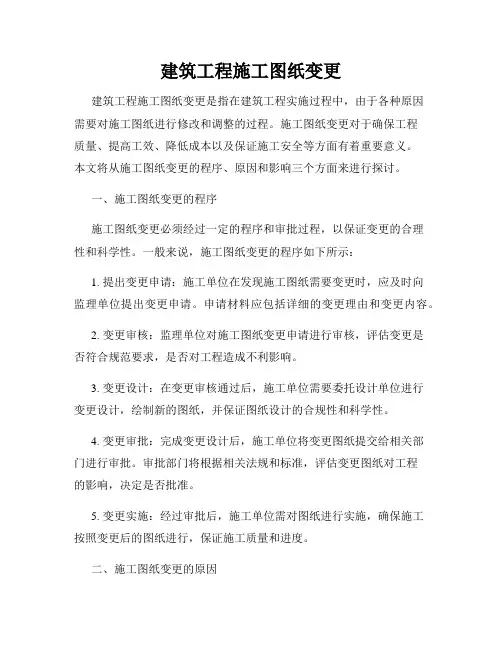 建筑工程施工图纸变更

建筑工程施工图纸变更是指在建筑工程实施过程中，由于各种原因需要对施工图纸进行修改和调整的过程。施工图纸变更对于确保工程质量、提高工效、降低成本以及保证施工安全等方面有着重要意义。本文将从施工图纸变更的程序、原因和影响三个方面来进行探讨。

一、施工图纸变更的程序

施工图纸变更必须经过一定的程序和审批过程，以保证变更的合理性和科学性。一般来说，施工图纸变更的程序如下所示：

1. 提出变更申请：施工单位在发现施工图纸需要变更时，应及时向监理单位提出变更申请。申请材料应包括详细的变更理由和变更内容。

2. 变更审核：监理单位对施工图纸变更申请进行审核，评估变更是否符合规范要求，是否对工程造成不利影响。

3. 变更设计：在变更审核通过后，施工单位需要委托设计单位进行变更设计，绘制新的图纸，并保证图纸设计的合规性和科学性。

4. 变更审批：完成变更设计后，施工单位将变更图纸提交给相关部门进行审批。审批部门将根据相关法规和标准，评估变更图纸对工程的影响，决定是否批准。

5. 变更实施：经过审批后，施工单位需对图纸进行实施，确保施工按照变更后的图纸进行，保证施工质量和进度。

二、施工图纸变更的原因